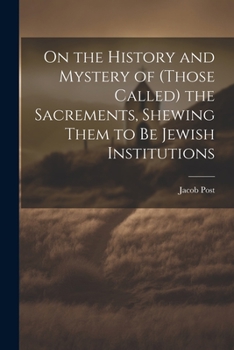 On the History and Mystery of (Those Called) the Sacrements, Shewing Them to Be Jewish Institutions

Jacob Post